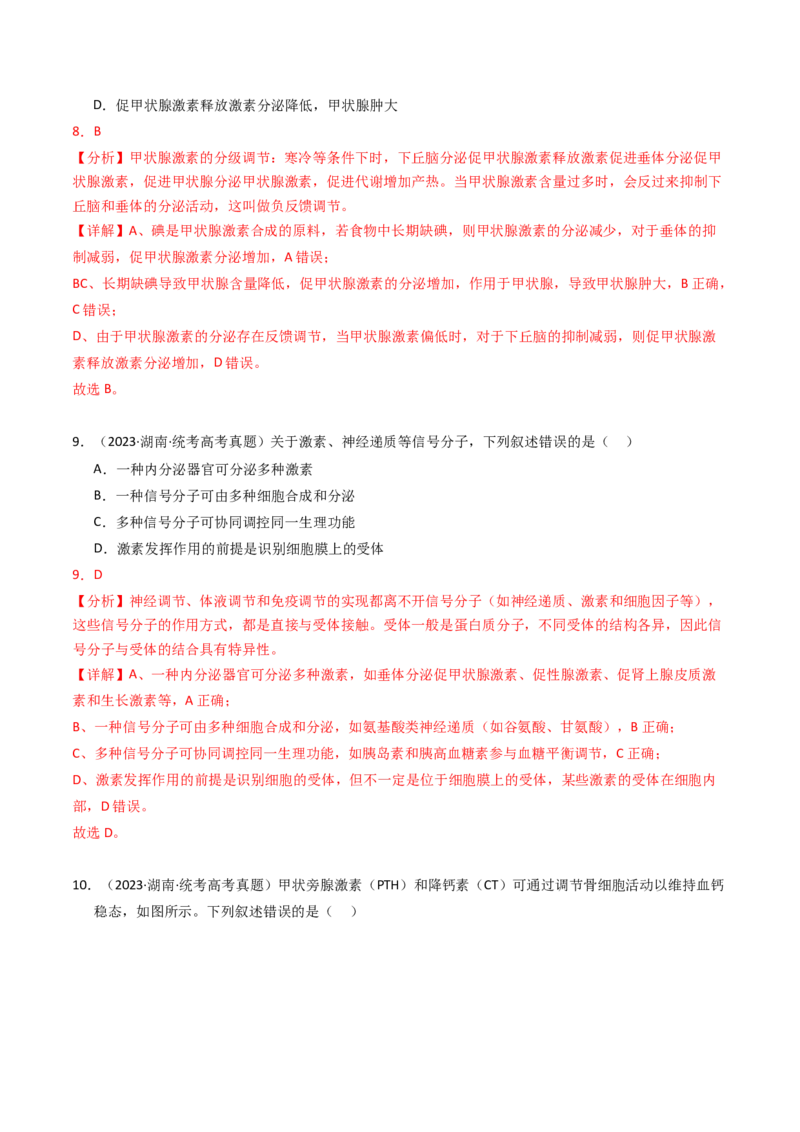 D．促甲状腺激素释放激素分泌降低，甲状腺肿大

8．B

【分析】甲状腺激素的分级调节：寒冷等条件下时，下丘脑分泌促甲状腺激素释放激素促进垂体分泌促甲状腺激素，促进甲状腺分泌甲状腺激素，促进代谢增加产热。当甲状腺激素含量过多时，会反过来抑制下丘脑和垂体的分泌活动，这叫做负反馈调节。

【详解】A、碘是甲状腺激素合成的原料，若食物中长期缺碘，则甲状腺激素的分泌减少，对于垂体的抑制减弱，促甲状腺激素分泌增加，A 错误；

BC、长期缺碘导致甲状腺含量降低，促甲状腺激素的分泌增加，作用于甲状腺，导致甲状腺肿大，B 正确，C 错误；

D、由于甲状腺激素的分泌存在反馈调节，当甲状腺激素偏低时，对于下丘脑的抑制减弱，则促甲状腺激素释放激素分泌增加，D 错误。

故选 B。

9．（2023·湖南·统考高考真题）关于激素、神经递质等信号分子，下列叙述错误的是（ ）

A．一种内分泌器官可分泌多种激素

B．一种信号分子可由多种细胞合成和分泌

C．多种信号分子可协同调控同一生理功能

D．激素发挥作用的前提是识别细胞膜上的受体

9．D

【分析】神经调节、体液调节和免疫调节的实现都离不开信号分子（如神经递质、激素和细胞因子等），这些信号分子的作用方式，都是直接与受体接触。受体一般是蛋白质分子，不同受体的结构各异，因此信号分子与受体的结合具有特异性。

【详解】A、一种内分泌器官可分泌多种激素，如垂体分泌促甲状腺激素、促性腺激素、促肾上腺皮质激素和生长激素等，A 正确；

B、一种信号分子可由多种细胞合成和分泌，如氨基酸类神经递质（如谷氨酸、甘氨酸），B 正确；

C、多种信号分子可协同调控同一生理功能，如胰岛素和胰高血糖素参与血糖平衡调节，C 正确；

D、激素发挥作用的前提是识别细胞的受体，但不一定是位于细胞膜上的受体，某些激素的受体在细胞内部，D 错误。

故选 D。

10．（2023·湖南·统考高考真题）甲状旁腺激素（PTH）和降钙素（CT）可通过调节骨细胞活动以维持血钙稳态，如图所示。下列叙述错误的是（ ）